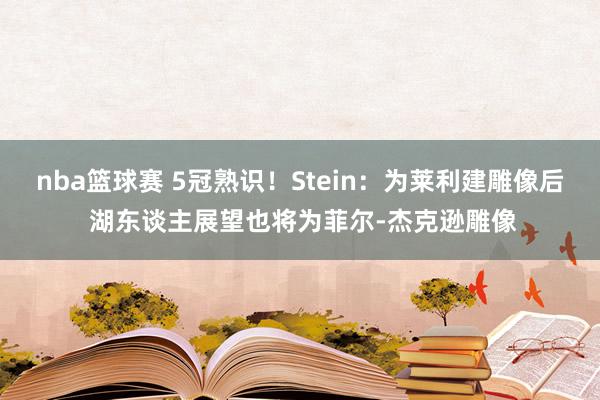 nba篮球赛 5冠熟识！Stein：为莱利建雕像后湖东谈主展望也将为菲尔-杰克逊雕像